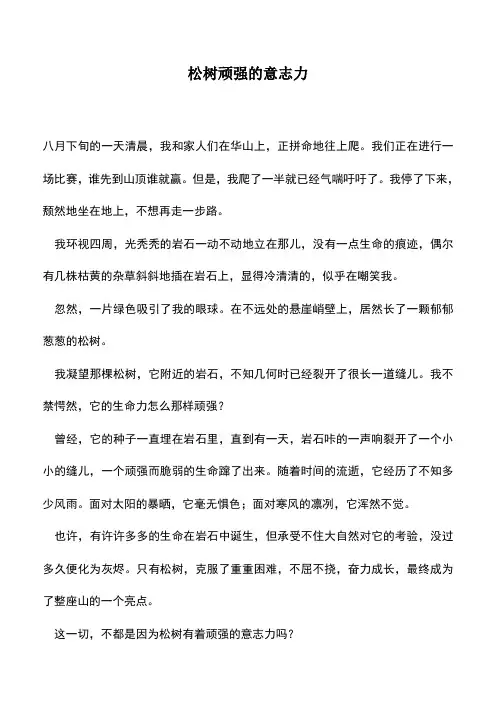 松树顽强的意志力

八月下旬的一天清晨，我和家人们在华山上，正拼命地往上爬。我们正在进行一场比赛，谁先到山顶谁就赢。但是，我爬了一半就已经气喘吁吁了。我停了下来，颓然地坐在地上，不想再走一步路。

我环视四周，光秃秃的岩石一动不动地立在那儿，没有一点生命的痕迹，偶尔有几株枯黄的杂草斜斜地插在岩石上，显得冷清清的，似乎在嘲笑我。

忽然，一片绿色吸引了我的眼球。在不远处的悬崖峭壁上，居然长了一颗郁郁葱葱的松树。

我凝望那棵松树，它附近的岩石，不知几何时已经裂开了很长一道缝儿。我不禁愕然，它的生命力怎么那样顽强？

曾经，它的种子一直埋在岩石里，直到有一天，岩石咔的一声响裂开了一个小小的缝儿，一个顽强而脆弱的生命蹿了出来。随着时间的流逝，它经历了不知多少风雨。面对太阳的暴晒，它毫无惧色；面对寒风的凛冽，它浑然不觉。

也许，有许许多多的生命在岩石中诞生，但承受不住大自然对它的考验，没过多久便化为灰烬。只有松树，克服了重重困难，不屈不挠，奋力成长，最终成为了整座山的一个亮点。

这一切，不都是因为松树有着顽强的意志力吗？